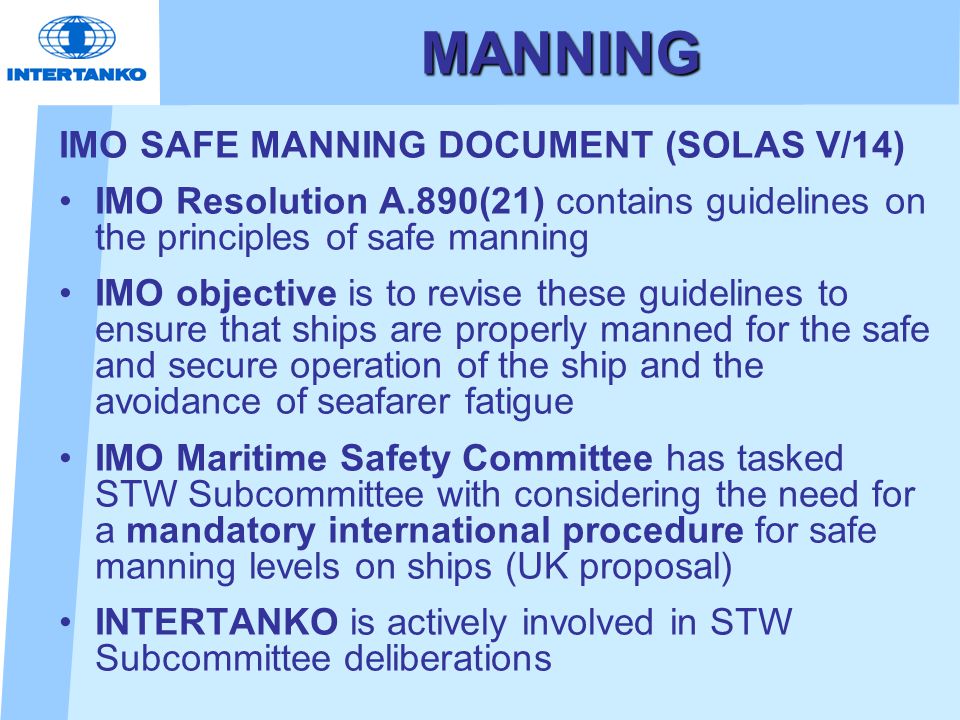 INTERTANKO

MANNING

IMO SAFE MANNING DOCUMENT (SOLAS V/14)

• IMO Resolution A.890(21) contains guidelines on the principles of safe manning

• IMO objective is to revise these guidelines to ensure that ships are properly manned for the safe and secure operation of the ship and the avoidance of seafarer fatigue

• IMO Maritime Safety Committee has tasked STW Subcommittee with considering the need for a mandatory international procedure for safe manning levels on ships (UK proposal)

• INTERTANKO is actively involved in STW Subcommittee deliberations